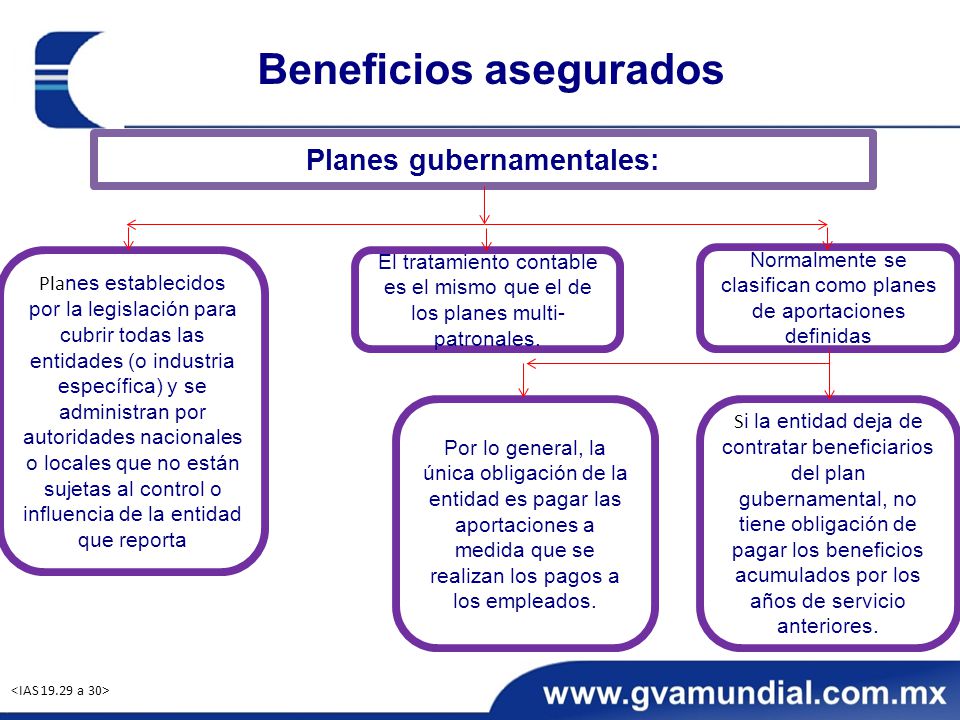 Beneficios asegurados

Planes gubernamentales:

Planes establecidos por la legislación para cubrir todas las entidades (o industria específica) y se administran por autoridades nacionales o locales que no están sujetas al control o influencia de la entidad que reporta

El tratamiento contable es el mismo que el de los planes multi-patronales.

Normalmente se clasifican como planes de aportaciones definidas

Por lo general, la única obligación de la entidad es pagar las aportaciones a medida que se realizan los pagos a los empleados.

Si la entidad deja de contratar beneficiarios del plan gubernamental, no tiene obligación de pagar los beneficios acumulados por los años de servicio anteriores.

<IAS 19.29 a 30>

www.gvamundial.com.mx